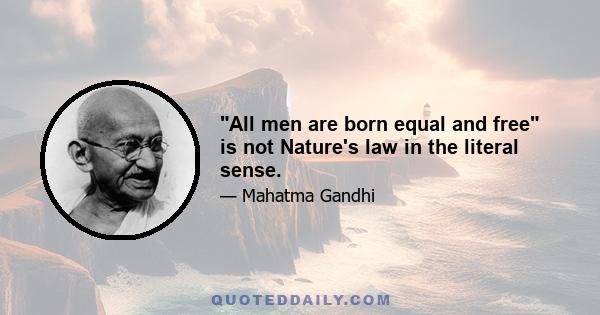 "All men are born equal and free" is not Nature's law in the literal sense.

— Mahatma Gandhi

QUOTEDDAILY.COM